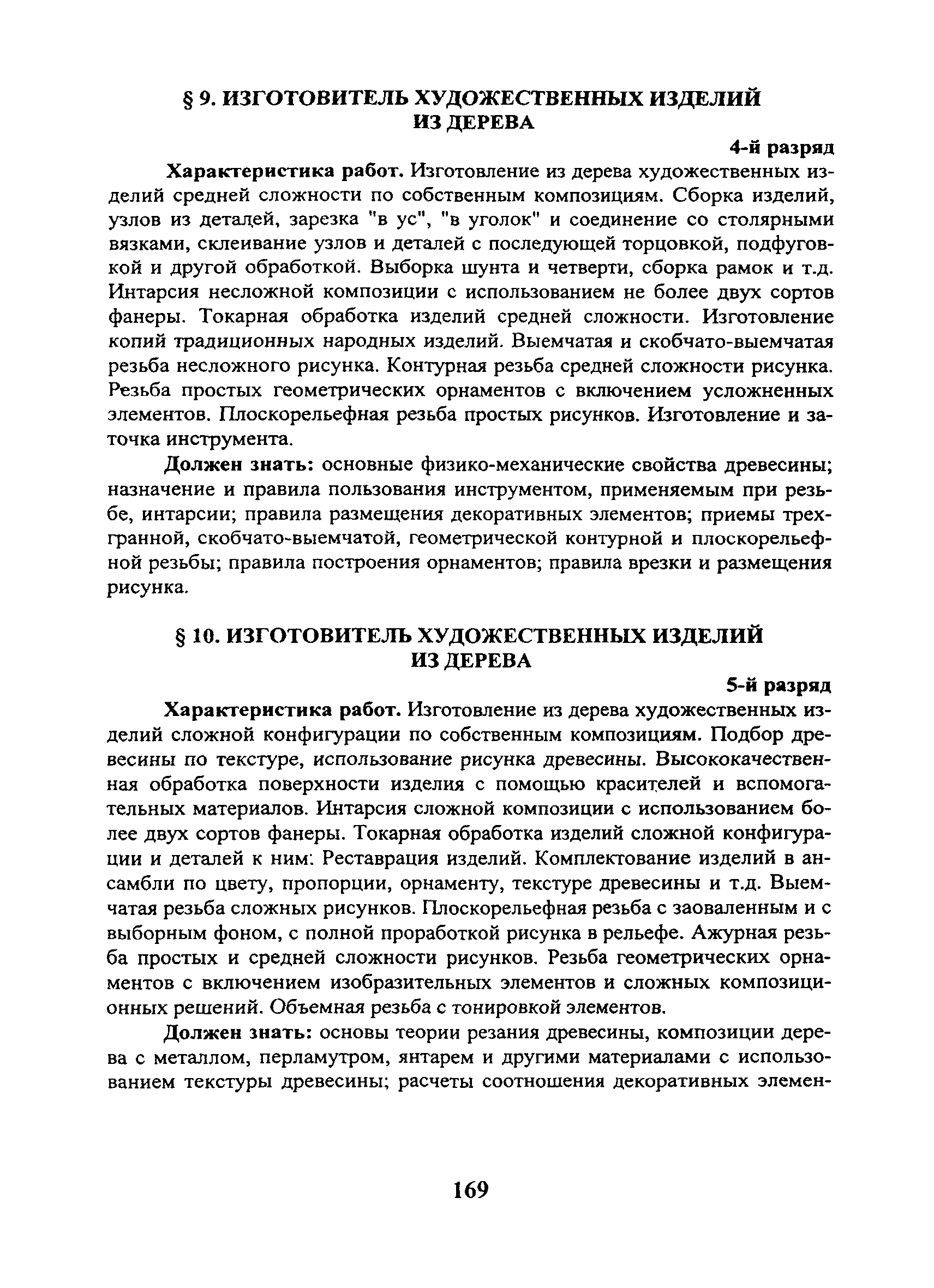 § 9. ИЗГОТОВИТЕЛЬ ХУДОЖЕСТВЕННЫХ ИЗДЕЛИЙ ИЗ ДЕРЕВА

4-й разряд

Характеристика работ. Изготовление из дерева художественных изделий средней сложности по собственным композициям. Сборка изделий, узлов из деталей, зарезка "в ус", "в уголок" и соединение со столярными вязками, склеивание узлов и деталей с последующей торцовкой, подфуговкой и другой обработкой. Выборка шунта и четверти, сборка рамок и т.д. Интарсия несложной композиции с использованием не более двух сортов фанеры. Токарная обработка изделий средней сложности. Изготовление копий традиционных народных изделий. Выемчатая и скобчато-выемчатая резьба несложного рисунка. Контурная резьба средней сложности рисунка. Резьба простых геометрических орнаментов с включением усложненных элементов. Плоскорельефная резьба простых рисунков. Изготовление и заточка инструмента.

Должен знать: основные физико-механические свойства древесины; назначение и правила пользования инструментом, применяемым при резьбе, интарсии; правила размещения декоративных элементов; приемы трехгранной, скобчато-выемчатой, геометрической контурной и плоскорельефной резьбы; правила построения орнаментов; правила врезки и размещения рисунка.

§ 10. ИЗГОТОВИТЕЛЬ ХУДОЖЕСТВЕННЫХ ИЗДЕЛИЙ ИЗ ДЕРЕВА

5-й разряд

Характеристика работ. Изготовление из дерева художественных изделий сложной конфигурации по собственным композициям. Подбор древесины по текстуре, использование рисунка древесины. Высококачественная обработка поверхности изделия с помощью красителей и вспомогательных материалов. Интарсия сложной композиции с использованием более двух сортов фанеры. Токарная обработка изделий сложной конфигурации и деталей к ним. Реставрация изделий. Комплектование изделий в ансамбли по цвету, пропорции, орнаменту, текстуре древесины и т.д. Выемчатая резьба сложных рисунков. Плоскорельефная резьба с заоваленным и с выборным фоном, с полной проработкой рисунка в рельефе. Ажурная резьба простых и средней сложности рисунков. Резьба геометрических орнаментов с включением изобразительных элементов и сложных композиционных решений. Объемная резьба с тонировкой элементов.

Должен знать: основы теории резания древесины, композиции дерева с металлом, перламутром, янтарем и другими материалами с использованием текстуры древесины; расчеты соотношения декоративных элемен-

169